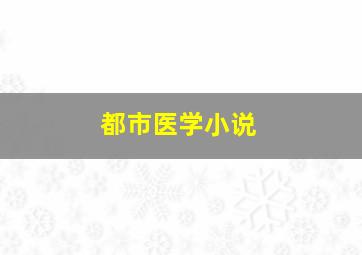 都市医学小说